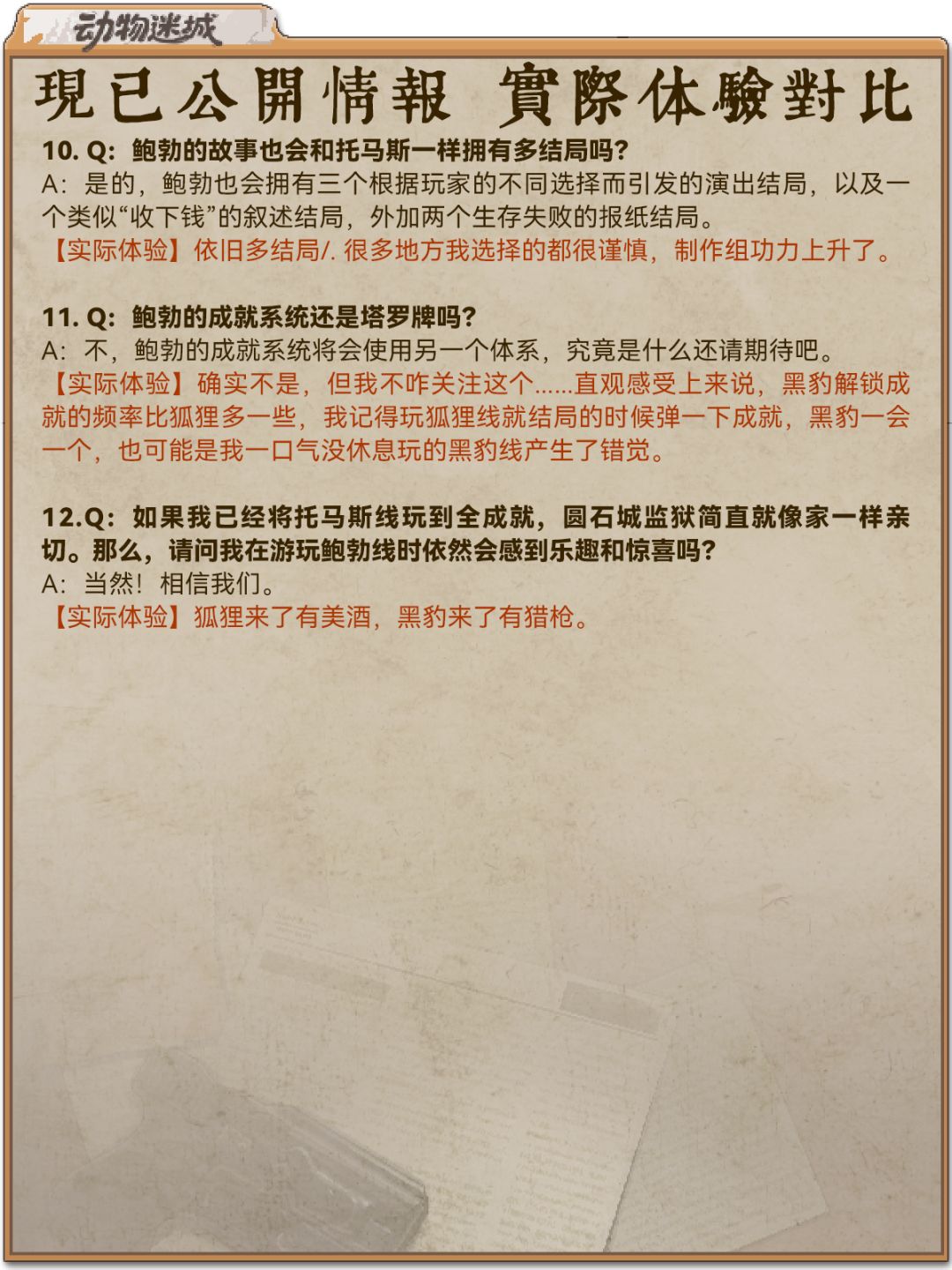 动物迷城

現已公開情報 實際体驗對比

10. Q：鲍勃的故事也会和托马斯一样拥有多结局吗?
A：是的，鲍勃也会拥有三个根据玩家的不同选择而引发的演出结局，以及一个类似“收下钱”的叙述结局，外加两个生存失败的报纸结局。
【实际体验】依旧多结局/. 很多地方我选择的都很谨慎，制作组功力上升了。

11. Q：鲍勃的成就系统还是塔罗牌吗?
A：不，鲍勃的成就系统将会使用另一个体系，究竟是什么还请期待吧。
【实际体验】确实不是，但我不咋关注这个......直观感受上来说，黑豹解锁成就的频率比狐狸多一些，我记得玩狐狸线就结局的时候弹一下成就，黑豹一会一个，也可能是我一口气没休息玩的黑豹线产生了错觉。

12.Q：如果我已经将托马斯线玩到全成就，圆石城监狱简直就像家一样亲切。那么，请问我在游玩鲍勃线时依然会感到乐趣和惊喜吗?
A：当然！相信我们。
【实际体验】狐狸来了有美酒，黑豹来了有猎枪。